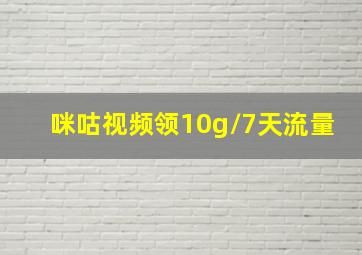 咪咕视频领10g/7天流量